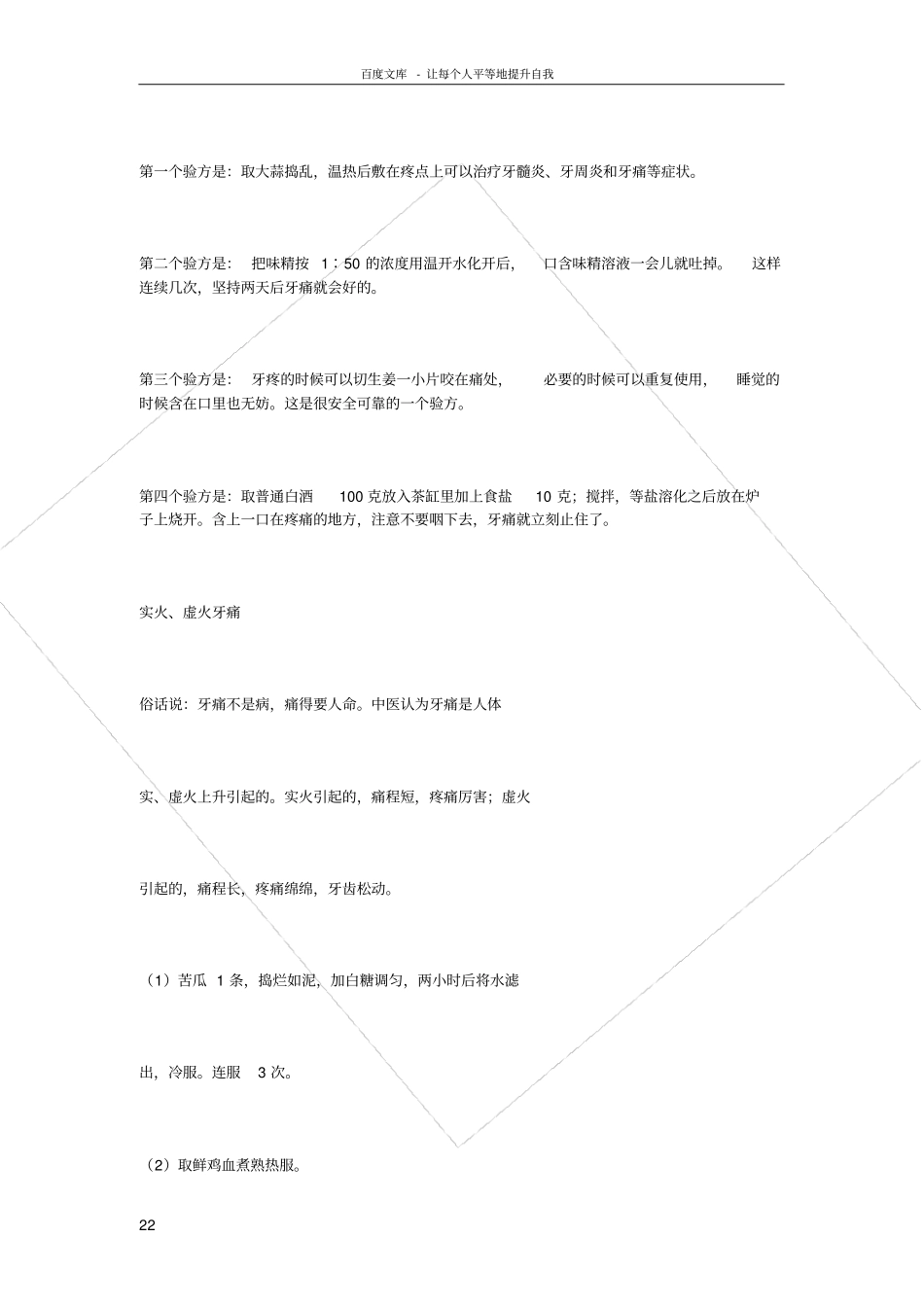 百度文库 - 让每个人平等地提升自我

第一个验方是：取大蒜捣乱，温热后敷在疼点上可以治疗牙髓炎、牙周炎和牙痛等症状。

第二个验方是： 把味精按 1：50 的浓度用温开水化开后， 口含味精溶液一会儿就吐掉。 这样连续几次，坚持两天后牙痛就会好的。

第三个验方是： 牙疼的时候可以切生姜一小片咬在痛处， 必要的时候可以重复使用， 睡觉的时候含在口里也无妨。这是很安全可靠的一个验方。

第四个验方是：取普通白酒 100 克放入茶缸里加上食盐 10 克；搅拌，等盐溶化之后放在炉子上烧开。含上一口在疼痛的地方，注意不要咽下去，牙痛就立刻止住了。

实火、虚火牙痛

俗话说：牙痛不是病，痛得要人命。中医认为牙痛是人体

实、虚火上升引起的。实火引起的，痛程短，疼痛厉害；虚火

引起的，痛程长，疼痛绵绵，牙齿松动。

（1）苦瓜 1 条，捣烂如泥，加白糖调匀，两小时后将水滤

出，冷服。连服 3 次。

（2）取鲜鸡血煮熟热服。

22